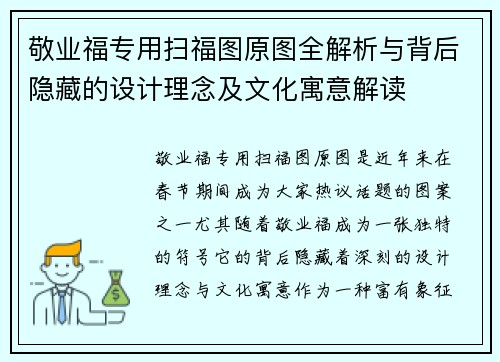 敬业福专用扫福图原图全解析与背后隐藏的设计理念及文化寓意解读

敬业福专用扫福图原图是近年来在春节期间成为大家热议话题的图案之一尤其随着敬业福成为一张独特的符号它的背后隐藏着深刻的设计理念与文化寓意作为一种富有象征

$